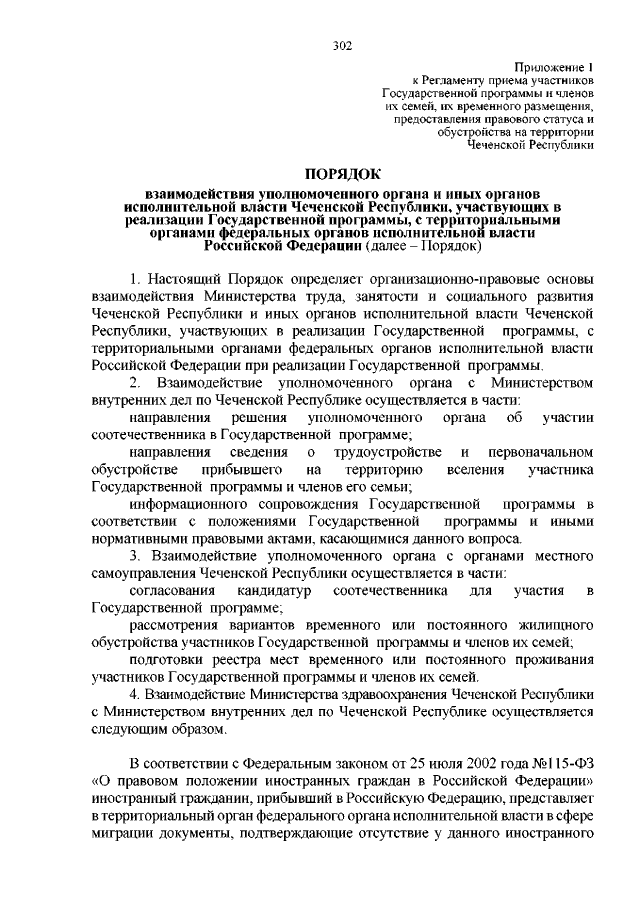 302

Приложение 1
к Регламенту приема участников Государственной программы и членов их семей, их временного размещения, предоставления правового статуса и обустройства на территории Чеченской Республики

ПОРЯДОК

взаимодействия уполномоченного органа и иных органов исполнительной власти Чеченской Республики, участвующих в реализации Государственной программы, с территориальными органами федеральных органов исполнительной власти Российской Федерации (далее – Порядок)

1. Настоящий Порядок определяет организационно-правовые основы взаимодействия Министерства труда, занятости и социального развития Чеченской Республики и иных органов исполнительной власти Чеченской Республики, участвующих в реализации Государственной программы, с территориальными органами федеральных органов исполнительной власти Российской Федерации при реализации Государственной программы.

2. Взаимодействие уполномоченного органа с Министерством внутренних дел по Чеченской Республике осуществляется в части:

направления решения уполномоченного органа об участии соотечественника в Государственной программе;

направления сведения о трудоустройстве и первоначальном обустройстве прибывшего на территорию вселения участника Государственной программы и членов его семьи;

информационного сопровождения Государственной программы в соответствии с положениями Государственной программы и иными нормативными правовыми актами, касающимися данного вопроса.

3. Взаимодействие уполномоченного органа с органами местного самоуправления Чеченской Республики осуществляется в части:

согласования кандидатур соотечественника для участия в Государственной программе;

рассмотрения вариантов временного или постоянного жилищного обустройства участников Государственной программы и членов их семей;

подготовки реестра мест временного или постоянного проживания участников Государственной программы и членов их семей.

4. Взаимодействие Министерства здравоохранения Чеченской Республики с Министерством внутренних дел по Чеченской Республике осуществляется следующим образом.

В соответствии с Федеральным законом от 25 июля 2002 года №115-ФЗ «О правовом положении иностранных граждан в Российской Федерации» иностранный гражданин, прибывший в Российскую Федерацию, представляет в территориальный орган федерального органа исполнительной власти в сфере миграции документы, подтверждающие отсутствие у данного иностранного